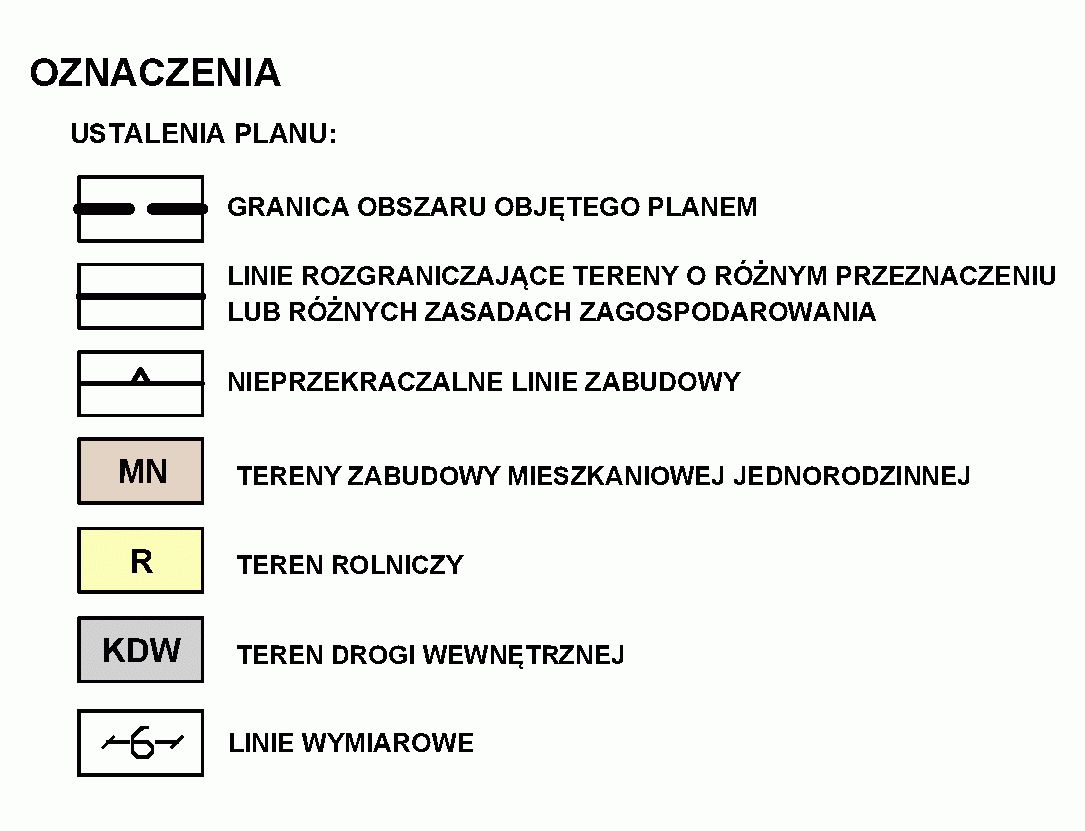 OZNACZENIA

USTALENIA PLANU:

GRANICA OBSZARU OBJĘTEGO PLANEM

LINIE ROZGRANICZAJĄCE TERENY O RÓŻNYM PRZEZNACZENIU LUB RÓŻNYCH ZASADACH ZAGOSPODAROWANIA

NIEPRZEKRACZALNE LINIE ZABUDOWY

MN TERENY ZABUDOWY MIESZKANIOWEJ JEDNORODZINNEJ

R TEREN ROLNICZY

KDW TEREN DROGI WEWNĘTRZNEJ

6 LINIE WYMIAROWE